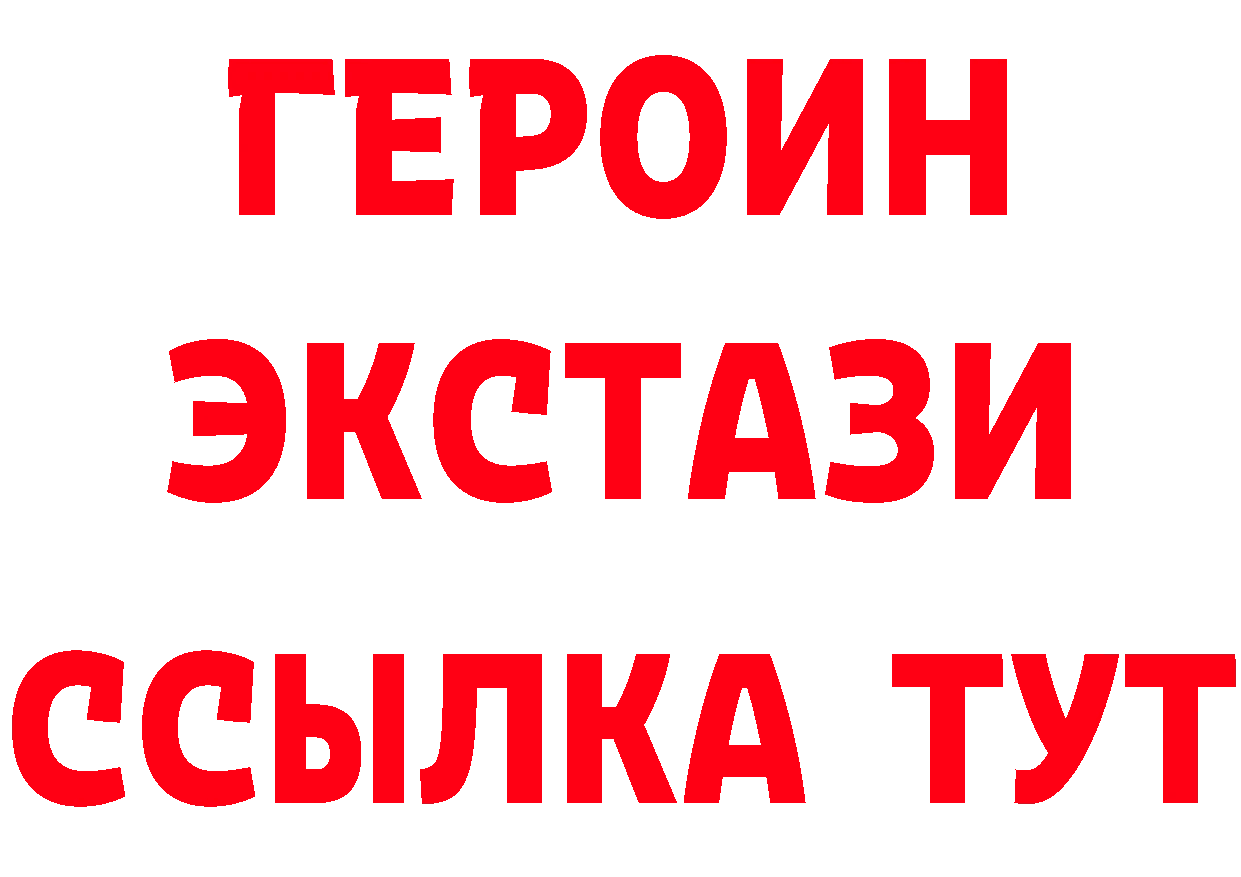 ГЕРОИН ЭКСТАЗИ ССЫЛКА ТУТ